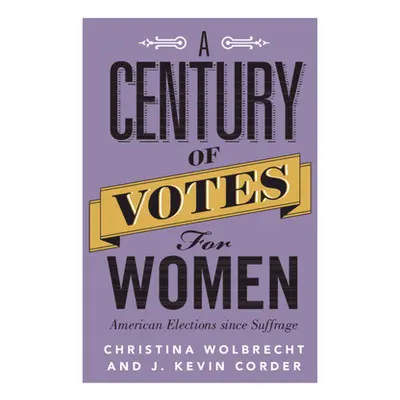 A
CENTURY
OF
VOTES
For
WOMEN

American Elections since Suffrage

CHRISTINA WOLBRECHT
AND J. KEVIN CORDER